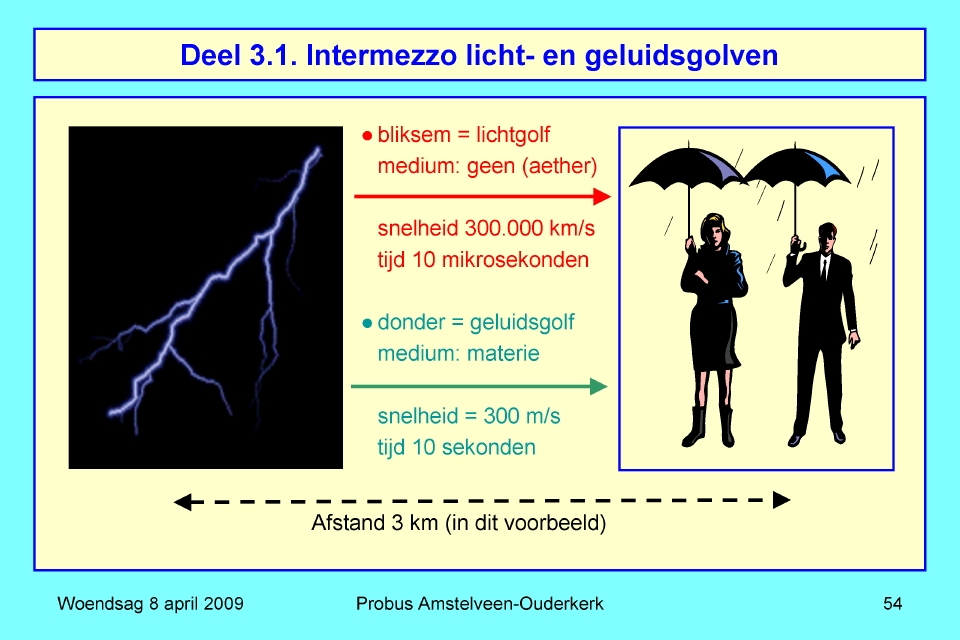 Deel 3.1. Intermezzo licht- en geluidsgolven

● bliksem = lichtgolf
medium: geen (aether)

snelheid 300.000 km/s
tijd 10 mikrosekonden

● donder = geluidsgolf
medium: materie

snelheid = 300 m/s
tijd 10 sekonden

Afstand 3 km (in dit voorbeeld)

Woendsag 8 april 2009

Probus Amstelveen-Ouderkerk

54